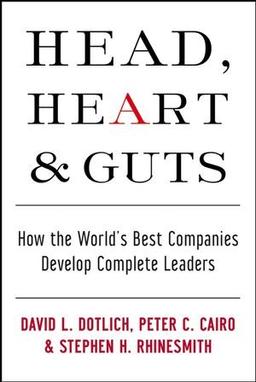 HEAD, HEART & GUTS

How the World's Best Companies Develop Complete Leaders

DAVID L. DOTLICH, PETER C. CAIRO & STEPHEN H. RHINESMITH